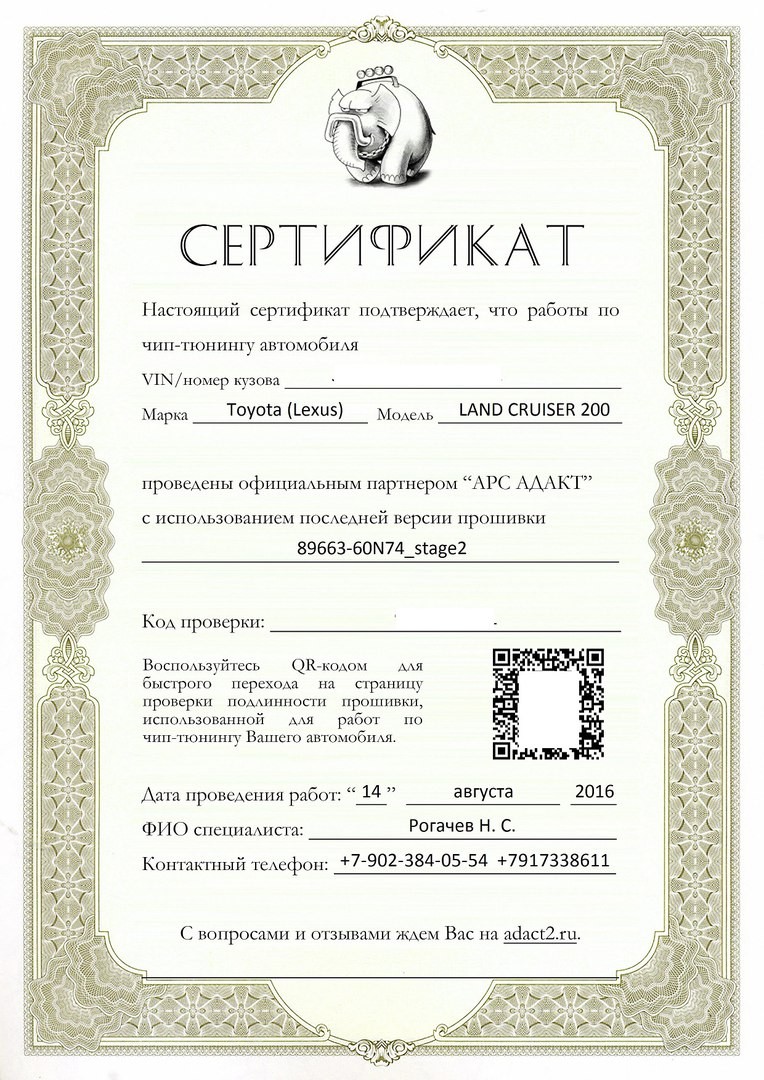 СЕРТИФИКАТ

Настоящий сертификат подтверждает, что работы по чип-тюнингу автомобиля

VIN/номер кузова

Марка Toyota (Lexus) Модель LAND CRUISER 200

проведены официальным партнером “АРС АДАКТ”

с использованием последней версии прошивки

89663-60N74_stage2

Код проверки:

Воспользуйтесь QR-кодом для быстрого перехода на страницу проверки подлинности прошивки, использованной для работ по чип-тюнингу Вашего автомобиля.

Дата проведения работ: “ 14 ” августа 2016

ФИО специалиста: Рогачев Н. С.

Контактный телефон: +7-902-384-05-54 +7917338611

С вопросами и отзывами ждем Вас на adact2.ru.